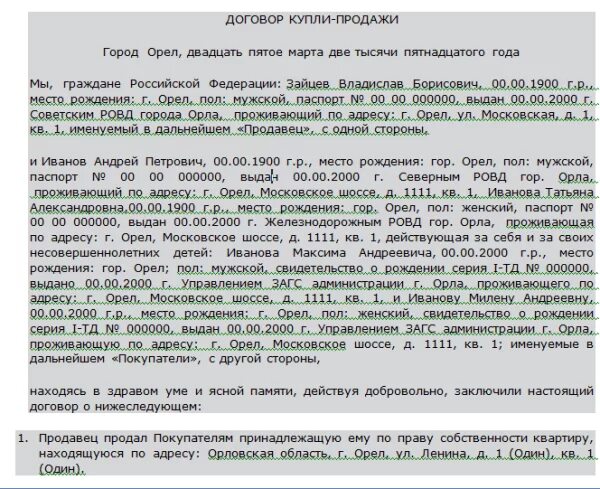 ДОГОВОР КУПЛИ-ПРОДАЖИ

Город Орел, двадцать пятое марта две тысячи пятнадцатого года

Мы, граждане Российской Федерации: Зайцев Владислав Борисович, 00.00.1900 г.р., место рождения: г. Орел, пол: мужской, паспорт № 00 00 000000, выдан 00.00.2000 г. Советским РОВД города Орла, проживающий по адресу: г. Орел, ул. Московская, д. 1, кв. 1, именуемый в дальнейшем «Продавец», с одной стороны,

и Иванов Андрей Петрович, 00.00.1900 г.р., место рождения: гор. Орел, пол: мужской, паспорт № 00 00 000000, выдан 00.00.2000 г. Северным РОВД гор. Орла, проживающий по адресу: г. Орел, Московское шоссе, д. 1111, кв. 1, Иванова Татьяна Александровна,00.00.1900 г.р., место рождения: гор. Орел, пол: женский, паспорт № 00 00 000000, выдан 00.00.2000 г. Железнодорожным РОВД гор. Орла, проживающая по адресу: г. Орел, Московское шоссе, д. 1111, кв. 1, действующая за себя и за своих несовершеннолетних детей: Иванова Максима Андреевича, 00.00.2000 г.р., место рождения: гор. Орел; пол: мужской, свидетельство о рождении серия I-ТД № 000000, выдано 00.00.2000 г. Управлением ЗАГС администрации г. Орла, проживающего по адресу: г. Орел, Московское шоссе, д. 1111, кв. 1, и Иванову Милену Андреевну, 00.00.2000 г.р., место рождения: г. Орел, пол: женский, свидетельство о рождении серия I-ТД № 000000, выдан 00.00.2000 г. Управлением ЗАГС администрации г. Орла, проживающую по адресу: г. Орел, Московское шоссе, д. 1111, кв. 1; именуемые в дальнейшем «Покупатели», с другой стороны,

находясь в здравом уме и ясной памяти, действуя добровольно, заключили настоящий договор о нижеследующем:

1. Продавец продал Покупателям принадлежащую ему по праву собственности квартиру, находящуюся по адресу: Орловская область, г. Орел, ул. Ленина, д. 1 (Один), кв. 1 (Один).